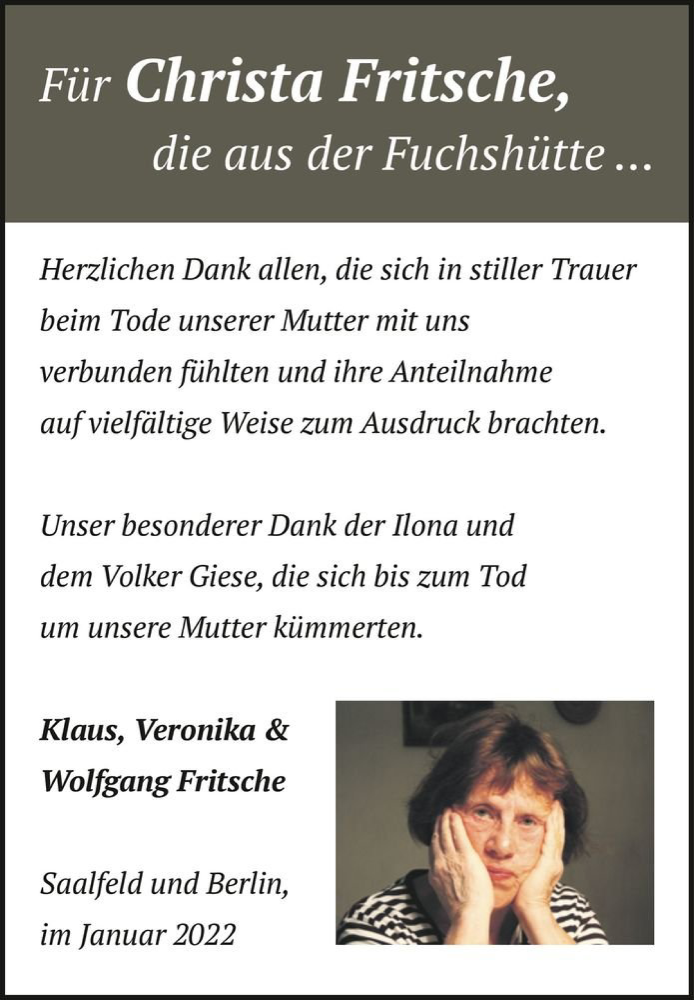 Für Christa Fritsche,
die aus der Fuchshütte …

Herzlichen Dank allen, die sich in stiller Trauer beim Tode unserer Mutter mit uns verbunden fühlten und ihre Anteilnahme auf vielfältige Weise zum Ausdruck brachten.

Unser besonderer Dank der Ilona und dem Volker Giese, die sich bis zum Tod um unsere Mutter kümmerten.

Klaus, Veronika & Wolfgang Fritsche

Saalfeld und Berlin, im Januar 2022